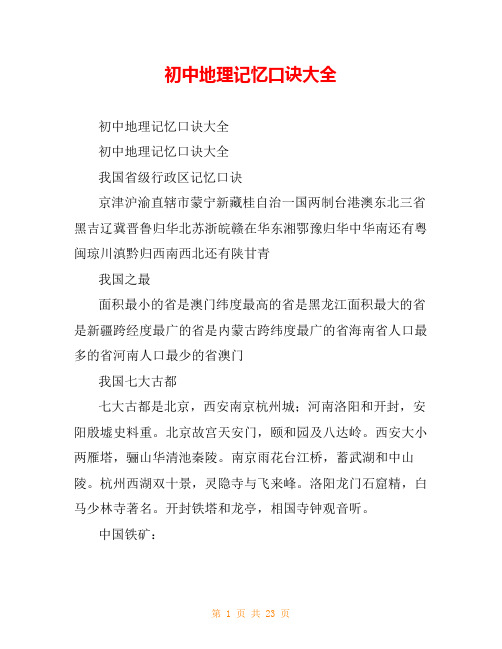 初中地理记忆口诀大全

初中地理记忆口诀大全

初中地理记忆口诀大全

我国省级行政区记忆口诀

京津沪渝直辖市蒙宁新藏桂自治一国两制台港澳东北三省黑吉辽冀晋鲁归华北苏浙皖赣在华东湘鄂豫归华中华南还有粤闽琼川滇黔归西南西北还有陕甘青

我国之最

面积最小的省是澳门纬度最高的省是黑龙江面积最大的省是新疆跨经度最广的省是内蒙古跨纬度最广的省海南省人口最多的省河南人口最少的省澳门

我国七大古都

七大古都是北京，西安南京杭州城；河南洛阳和开封，安阳殷墟史料重。北京故宫天安门，颐和园及八达岭。西安大小两雁塔，骊山华清池秦陵。南京雨花台江桥，蓄武湖和中山陵。杭州西湖双十景，灵隐寺与飞来峰。洛阳龙门石窟精，白马少林寺著名。开封铁塔和龙亭，相国寺钟观音听。

中国铁矿：

第 1 页 共 23 页